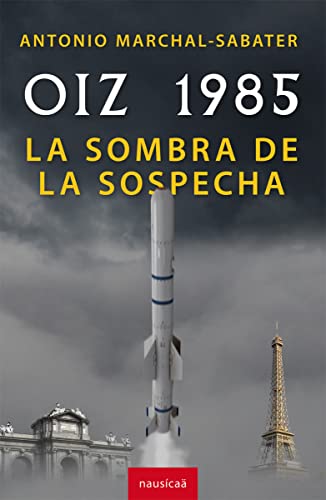 ANTONIO MARCHAL-SABATER

OIZ 1985

LA SOMBRA DE LA SOSPECHA

nausícaä